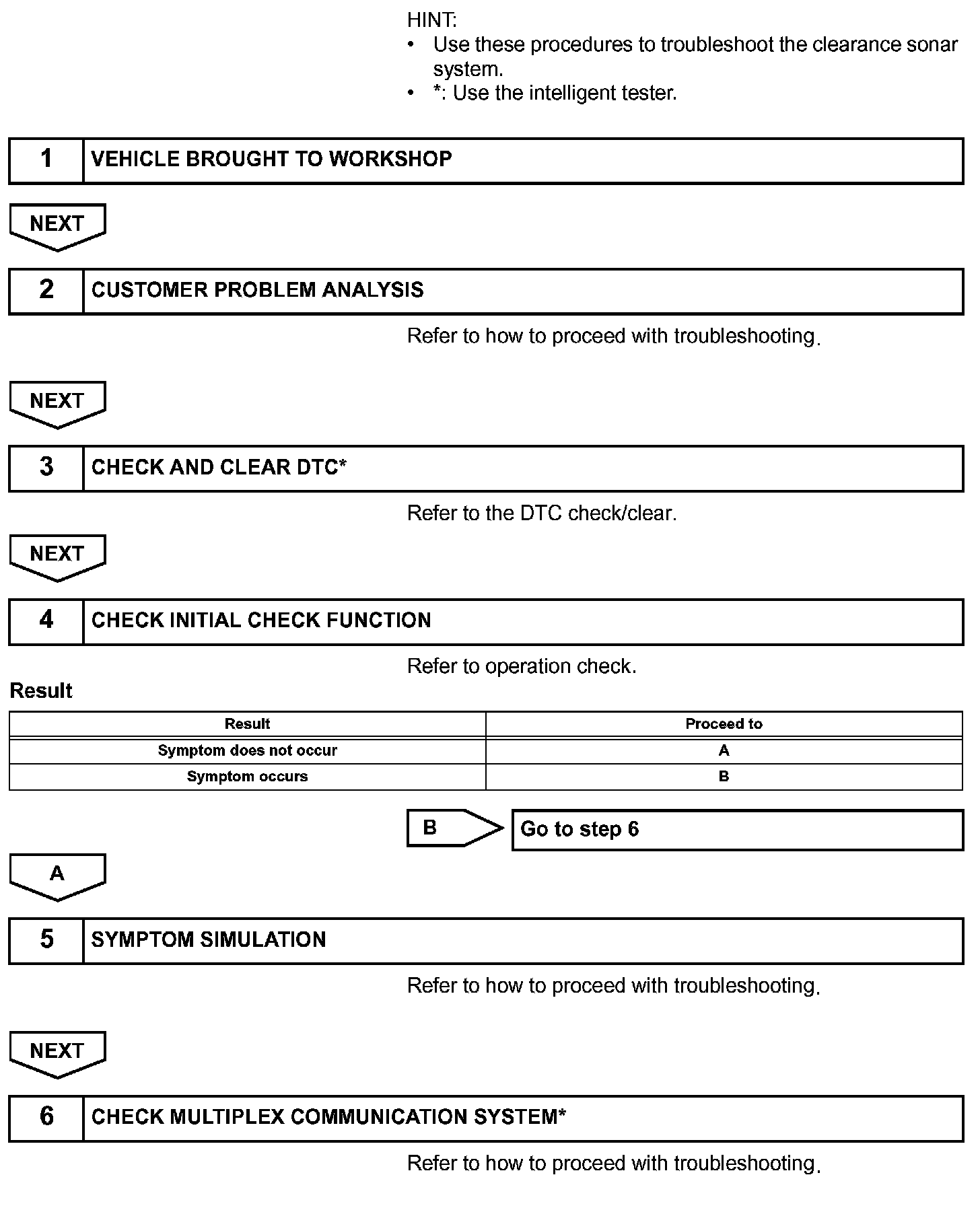 HINT:
• Use these procedures to troubleshoot the clearance sonar system.
• *: Use the intelligent tester.

1 VEHICLE BROUGHT TO WORKSHOP

NEXT

2 CUSTOMER PROBLEM ANALYSIS

Refer to how to proceed with troubleshooting.

NEXT

3 CHECK AND CLEAR DTC*

Refer to the DTC check/clear.

NEXT

4 CHECK INITIAL CHECK FUNCTION

Refer to operation check.

Result

| Result | Proceed to |
|---|---|
| Symptom does not occur | A |
| Symptom occurs | B |

B Go to step 6

A

5 SYMPTOM SIMULATION

Refer to how to proceed with troubleshooting.

NEXT

6 CHECK MULTIPLEX COMMUNICATION SYSTEM*

Refer to how to proceed with troubleshooting.